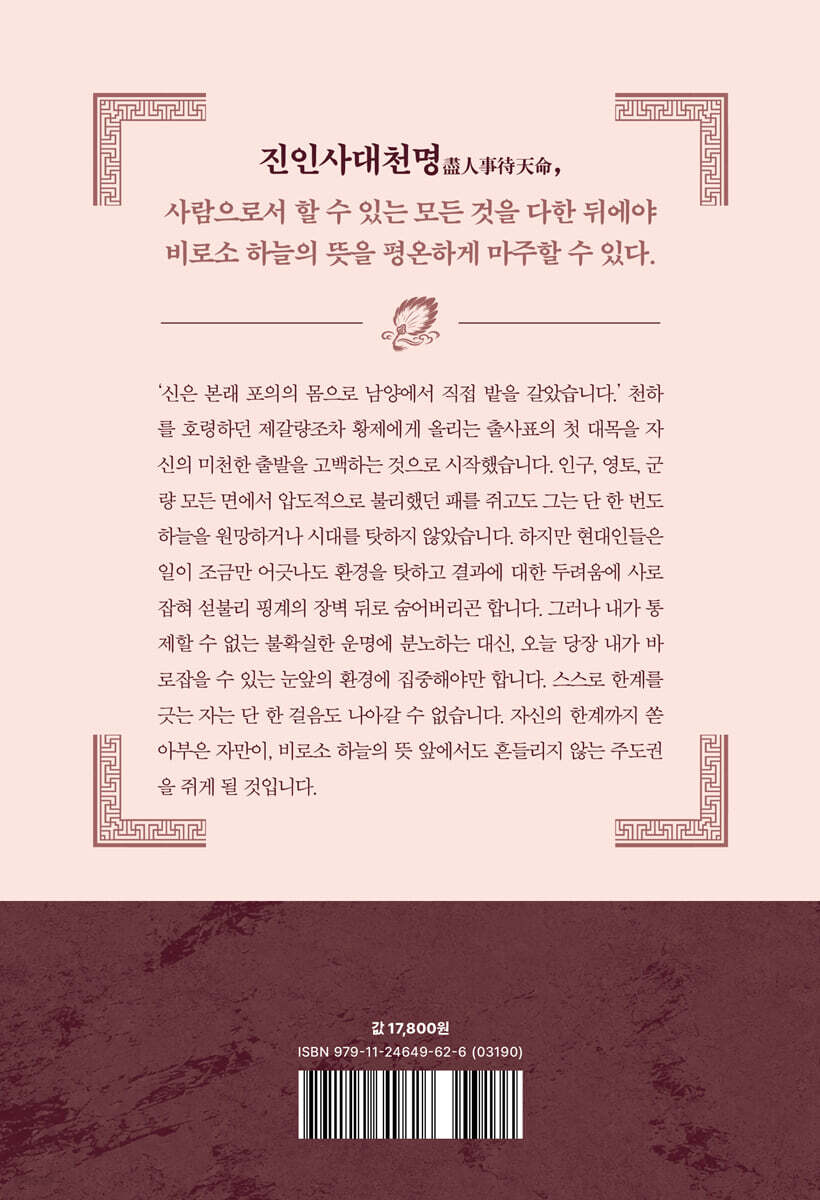 진인사대천명盡人事待天命,
사람으로서 할 수 있는 모든 것을 다한 뒤에야
비로소 하늘의 뜻을 평온하게 마주할 수 있다.

'신은 본래 포의의 몸으로 남양에서 직접 밭을 갈았습니다.' 천하를 호령하던 제갈량조차 황제에게 올리는 출사표의 첫 대목을 자신의 미천한 출발을 고백하는 것으로 시작했습니다. 인구, 영토, 군량 모든 면에서 압도적으로 불리했던 패를 쥐고도 그는 단 한 번도 하늘을 원망하거나 시대를 탓하지 않았습니다. 하지만 현대인들은 일이 조금만 어긋나도 환경을 탓하고 결과에 대한 두려움에 사로잡혀 섣불리 핑계의 장벽 뒤로 숨어버리곤 합니다. 그러나 내가 통제할 수 없는 불확실한 운명에 분노하는 대신, 오늘 당장 내가 바로잡을 수 있는 눈앞의 환경에 집중해야만 합니다. 스스로 한계를 긋는 자는 단 한 걸음도 나아갈 수 없습니다. 자신의 한계까지 쏟아부은 자만이, 비로소 하늘의 뜻 앞에서도 흔들리지 않는 주도권을 쥐게 될 것입니다.

값 17,800원
ISBN 979-11-24649-62-6 (03190)